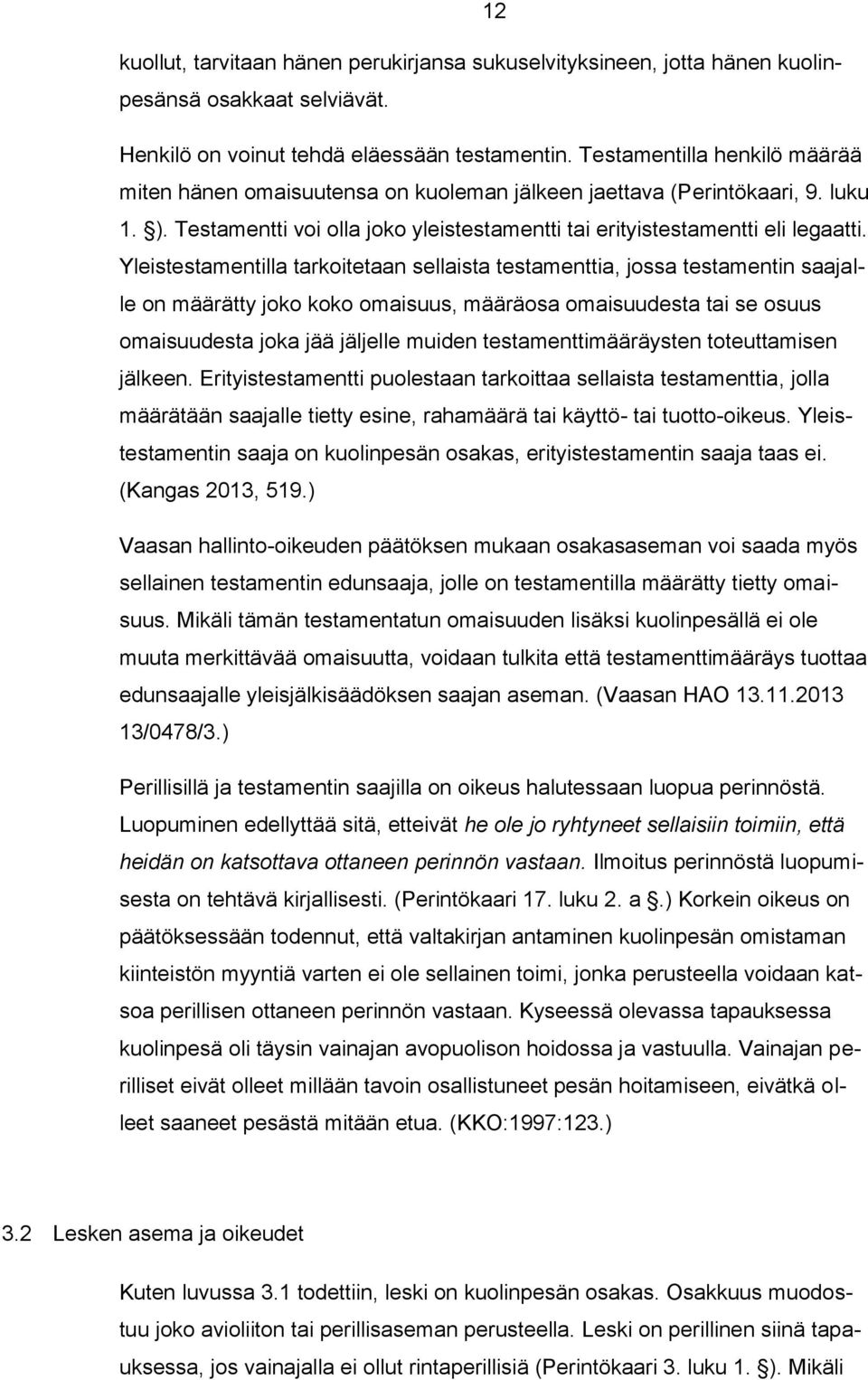 12

kuollut, tarvitaan hänen perukirjansa sukuselvityksineen, jotta hänen kuolinpesänsä osakkaat selviävät.

Henkilö on voinut tehdä eläessään testamentin. Testamentilla henkilö määrää miten hänen omaisuutensa on kuoleman jälkeen jaettava (Perintökaari, 9. luku 1. §). Testamentti voi olla joko yleistestamentti tai erityistestamentti eli legaatti. Yleistestamentilla tarkoitetaan sellaista testamenttia, jossa testamentin saajalle on määrätty joko koko omaisuus, määräosa omaisuudesta tai se osuus omaisuudesta joka jää jäljelle muiden testamenttimääräysten toteuttamisen jälkeen. Erityistestamentti puolestaan tarkoittaa sellaista testamenttia, jolla määrätään saajalle tietty esine, rahamäärä tai käyttö- tai tuotto-oikeus. Yleistestamentin saaja on kuolinpesän osakas, erityistestamentin saaja taas ei. (Kangas 2013, 519.)

Vaasan hallinto-oikeuden päätöksen mukaan osakasaseman voi saada myös sellainen testamentin edunsaaja, jolle on testamentilla määrätty tietty omaisuus. Mikäli tämän testamentatun omaisuuden lisäksi kuolinpesällä ei ole muuta merkittävää omaisuutta, voidaan tulkita että testamenttimääräys tuottaa edunsaajalle yleisjälkisäädöksen saajan aseman. (Vaasan HAO 13.11.2013 13/0478/3.)

Perillisillä ja testamentin saajilla on oikeus halutessaan luopua perinnöstä. Luopuminen edellyttää sitä, etteivät he ole jo ryhtyneet sellaisiin toimiin, että heidän on katsottava ottaneen perinnön vastaan. Ilmoitus perinnöstä luopumisesta on tehtävä kirjallisesti. (Perintökaari 17. luku 2. a §.) Korkein oikeus on päätöksessään todennut, että valtakirjan antaminen kuolinpesän omistaman kiinteistön myyntiä varten ei ole sellainen toimi, jonka perusteella voidaan katsoa perillisen ottaneen perinnön vastaan. Kyseessä olevassa tapauksessa kuolinpesä oli täysin vainajan avopuolison hoidossa ja vastuulla. Vainajan perilliset eivät olleet millään tavoin osallistuneet pesän hoitamiseen, eivätkä olleet saaneet pesästä mitään etua. (KKO:1997:123.)

3.2 Lesken asema ja oikeudet

Kuten luvussa 3.1 todettiin, leski on kuolinpesän osakas. Osakkuus muodostuu joko avioliiton tai perillisaseman perusteella. Leski on perillinen siinä tapauksessa, jos vainajalla ei ollut rintaperillisiä (Perintökaari 3. luku 1. §). Mikäli